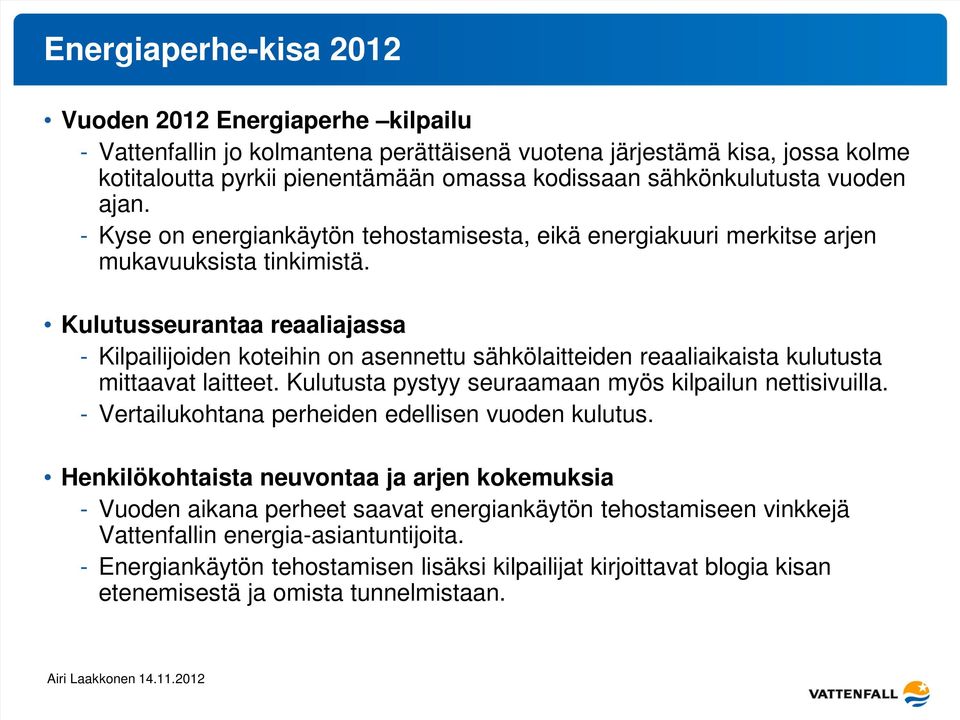 Energiaperhe-kisa 2012

• Vuoden 2012 Energiaperhe –kilpailu
- Vattenfallin jo kolmantena perättäisenä vuotena järjestämä kisa, jossa kolme kotitaloutta pyrkii pienentämään omassa kodissaan sähkönkulutusta vuoden ajan.
- Kyse on energiankäytön tehostamisesta, eikä energiakuuri merkitse arjen mukavuuksista tinkimistä.

• Kulutusseurantaa reaaliajassa
- Kilpailijoiden koteihin on asennettu sähkölaitteiden reaaliaikaista kulutusta mittaavat laitteet. Kulutusta pystyy seuraamaan myös kilpailun nettisivuilla.
- Vertailukohtana perheiden edellisen vuoden kulutus.

• Henkilökohtaista neuvontaa ja arjen kokemuksia
- Vuoden aikana perheet saavat energiankäytön tehostamiseen vinkkejä Vattenfallin energia-asiantuntijoita.
- Energiankäytön tehostamisen lisäksi kilpailijat kirjoittavat blogia kisan etenemisestä ja omista tunnelmistaan.

Airi Laakkonen 14.11.2012

VATTENFALL